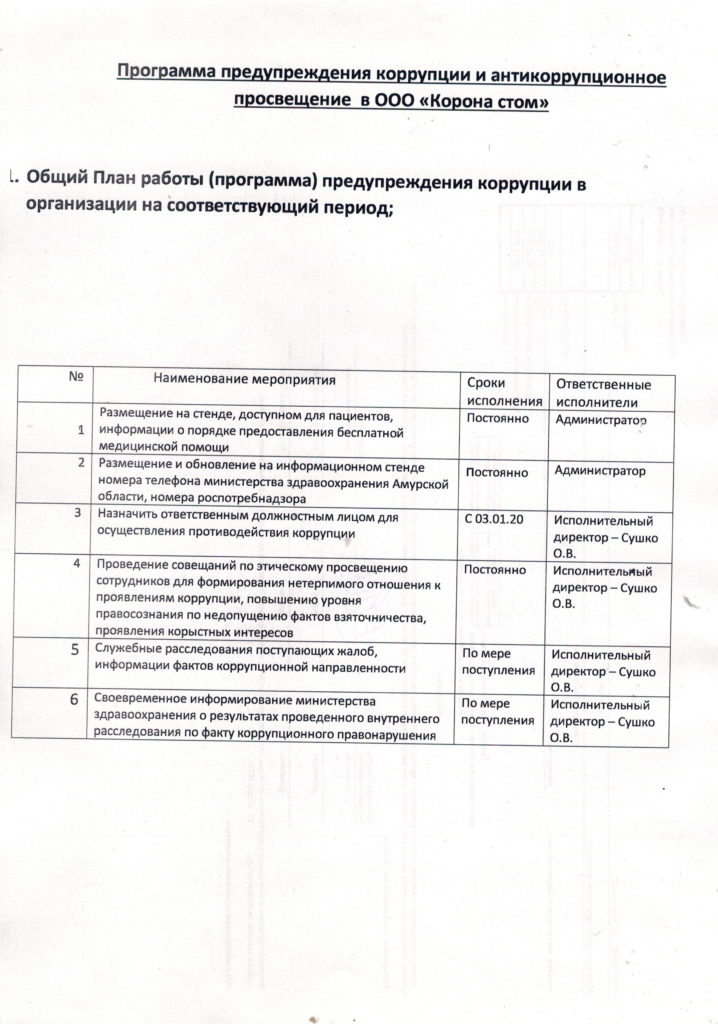 Программа предупреждения коррупции и антикоррупционное просвещение в ООО «Корона стом»

1. Общий План работы (программа) предупреждения коррупции в организации на соответствующий период;

| № | Наименование мероприятия | Сроки исполнения | Ответственные исполнители |
|---|---|---|---|
| 1 | Размещение на стенде, доступном для пациентов, информации о порядке предоставления бесплатной медицинской помощи | Постоянно | Администратор |
| 2 | Размещение и обновление на информационном стенде номера телефона министерства здравоохранения Амурской области, номера роспотребнадзора | Постоянно | Администратор |
| 3 | Назначить ответственным должностным лицом для осуществления противодействия коррупции | С 03.01.20 | Исполнительный директор – Сушко О.В. |
| 4 | Проведение совещаний по этическому просвещению сотрудников для формирования нетерпимого отношения к проявлениям коррупции, повышению уровня правосознания по недопущению фактов взяточничества, проявления корыстных интересов | Постоянно | Исполнительный директор – Сушко О.В. |
| 5 | Служебные расследования поступающих жалоб, информации фактов коррупционной направленности | По мере поступления | Исполнительный директор – Сушко О.В. |
| 6 | Своевременное информирование министерства здравоохранения о результатах проведенного внутреннего расследования по факту коррупционного правонарушения | По мере поступления | Исполнительный директор – Сушко О.В. |